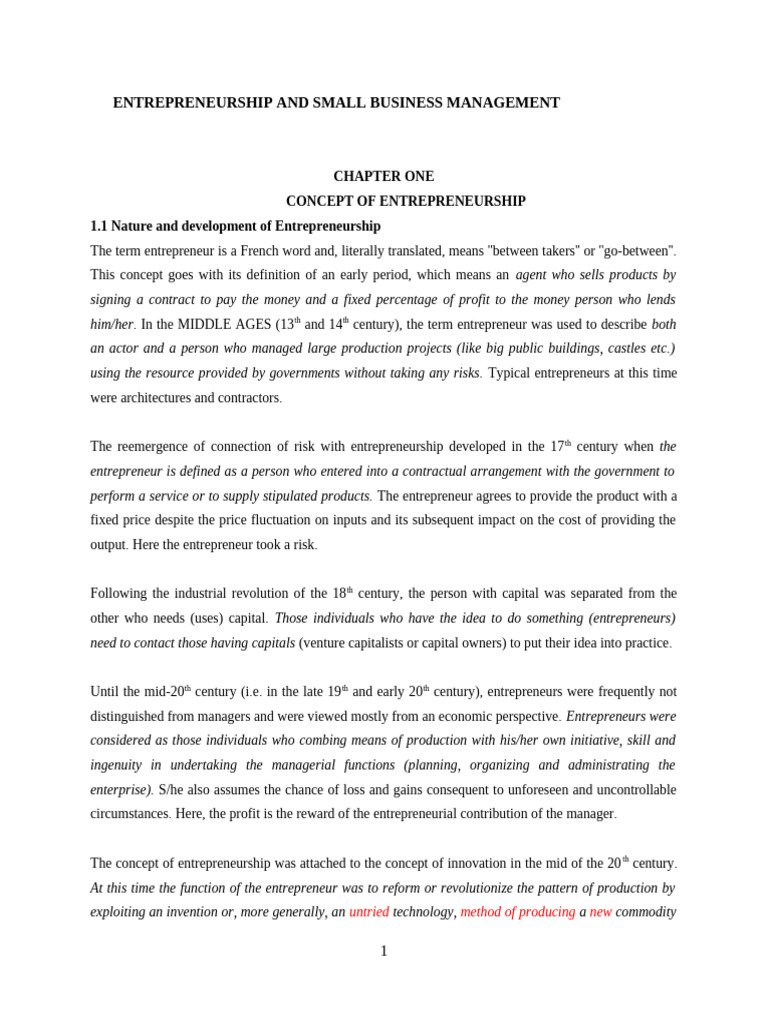 ENTREPRENEURSHIP AND SMALL BUSINESS MANAGEMENT

CHAPTER ONE

CONCEPT OF ENTREPRENEURSHIP

1.1 Nature and development of Entrepreneurship

The term entrepreneur is a French word and, literally translated, means "between takers" or "go-between". This concept goes with its definition of an early period, which means an agent who sells products by signing a contract to pay the money and a fixed percentage of profit to the money person who lends him/her. In the MIDDLE AGES ($13^{th}$ and $14^{th}$ century), the term entrepreneur was used to describe both an actor and a person who managed large production projects (like big public buildings, castles etc.) using the resource provided by governments without taking any risks. Typical entrepreneurs at this time were architectures and contractors.

The reemergence of connection of risk with entrepreneurship developed in the $17^{th}$ century when the entrepreneur is defined as a person who entered into a contractual arrangement with the government to perform a service or to supply stipulated products. The entrepreneur agrees to provide the product with a fixed price despite the price fluctuation on inputs and its subsequent impact on the cost of providing the output. Here the entrepreneur took a risk.

Following the industrial revolution of the $18^{th}$ century, the person with capital was separated from the other who needs (uses) capital. Those individuals who have the idea to do something (entrepreneurs) need to contact those having capitals (venture capitalists or capital owners) to put their idea into practice.

Until the mid-$20^{th}$ century (i.e. in the late $19^{th}$ and early $20^{th}$ century), entrepreneurs were frequently not distinguished from managers and were viewed mostly from an economic perspective. Entrepreneurs were considered as those individuals who combing means of production with his/her own initiative, skill and ingenuity in undertaking the managerial functions (planning, organizing and administrating the enterprise). S/he also assumes the chance of loss and gains consequent to unforeseen and uncontrollable circumstances. Here, the profit is the reward of the entrepreneurial contribution of the manager.

The concept of entrepreneurship was attached to the concept of innovation in the mid of the $20^{th}$ century. At this time the function of the entrepreneur was to reform or revolutionize the pattern of production by exploiting an invention or, more generally, an untried technology, method of producing a new commodity

1